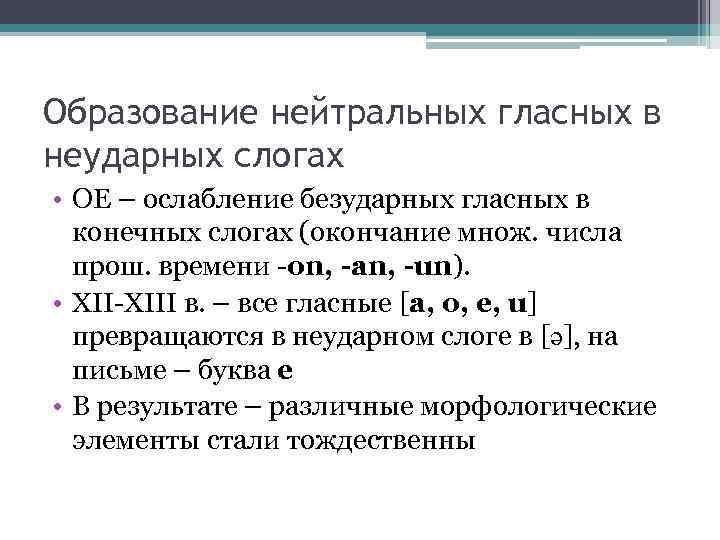 Образование нейтральных гласных в неударных слогах

• OE – ослабление безударных гласных в конечных слогах (окончание множ. числа прош. времени -on, -an, -un).
• XII-XIII в. – все гласные [a, o, e, u] превращаются в неударном слоге в [ə], на письме – буква e
• В результате – различные морфологические элементы стали тождественны